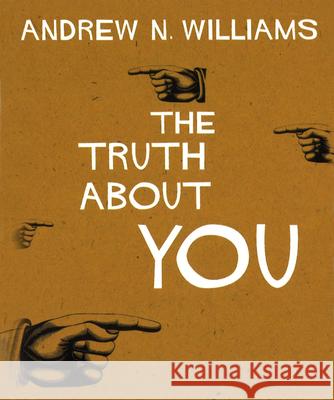 ANDREW N. WILLIAMS

THE TRUTH ABOUT YOU

Kraina Książek